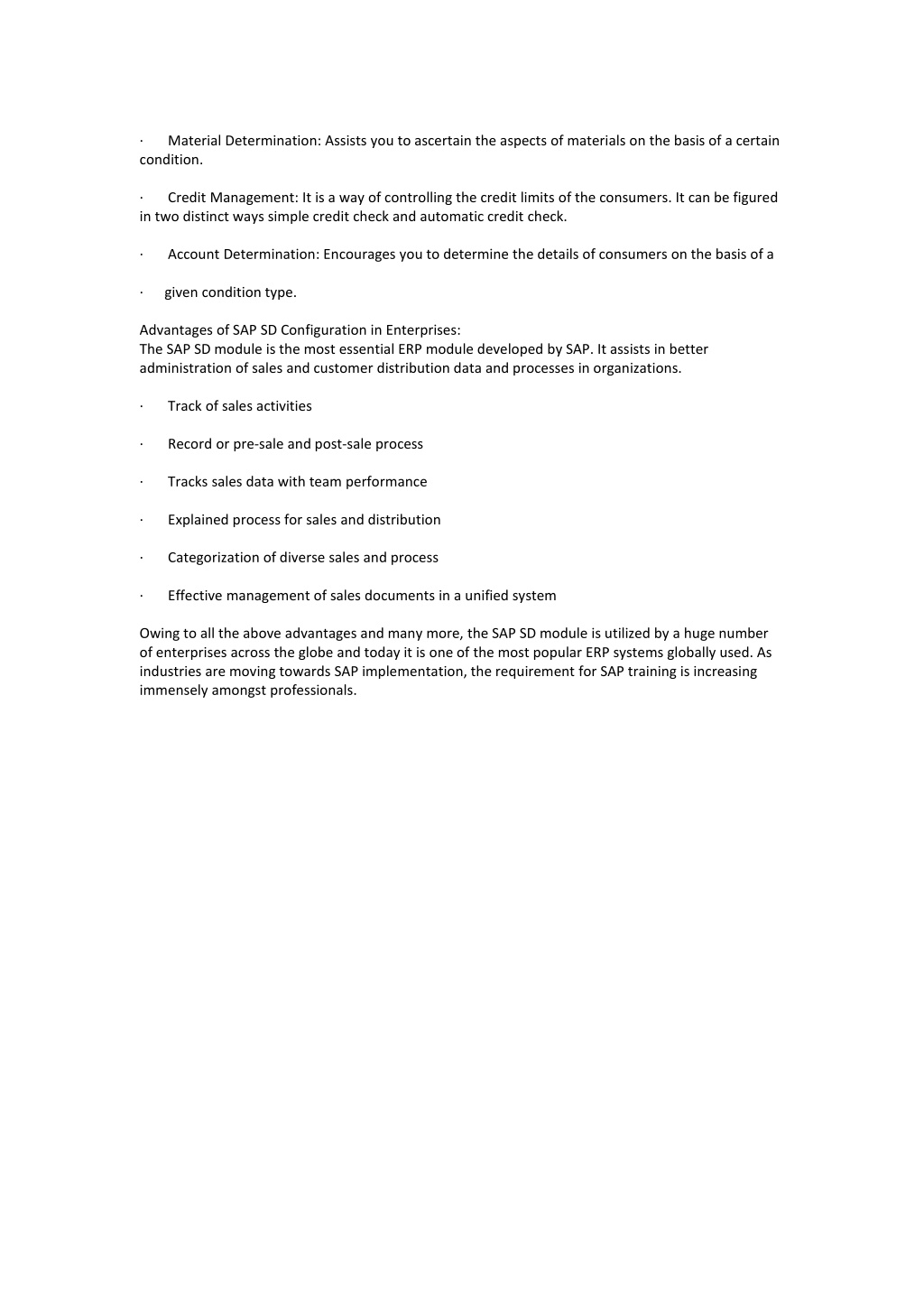 ·      Material Determination: Assists you to ascertain the aspects of materials on the basis of a certain condition.

·      Credit Management: It is a way of controlling the credit limits of the consumers. It can be figured in two distinct ways simple credit check and automatic credit check.

·      Account Determination: Encourages you to determine the details of consumers on the basis of a

·     given condition type.

Advantages of SAP SD Configuration in Enterprises:
The SAP SD module is the most essential ERP module developed by SAP. It assists in better administration of sales and customer distribution data and processes in organizations.

·      Track of sales activities

·      Record or pre-sale and post-sale process

·      Tracks sales data with team performance

·      Explained process for sales and distribution

·      Categorization of diverse sales and process

·      Effective management of sales documents in a unified system

Owing to all the above advantages and many more, the SAP SD module is utilized by a huge number of enterprises across the globe and today it is one of the most popular ERP systems globally used. As industries are moving towards SAP implementation, the requirement for SAP training is increasing immensely amongst professionals.